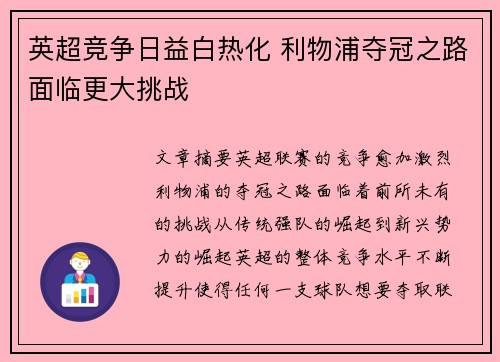 英超竞争日益白热化 利物浦夺冠之路面临更大挑战

文章摘要英超联赛的竞争愈加激烈利物浦的夺冠之路面临着前所未有的挑战从传统强队的崛起到新兴势力的崛起英超的整体竞争水平不断提升使得任何一支球队想要夺取联